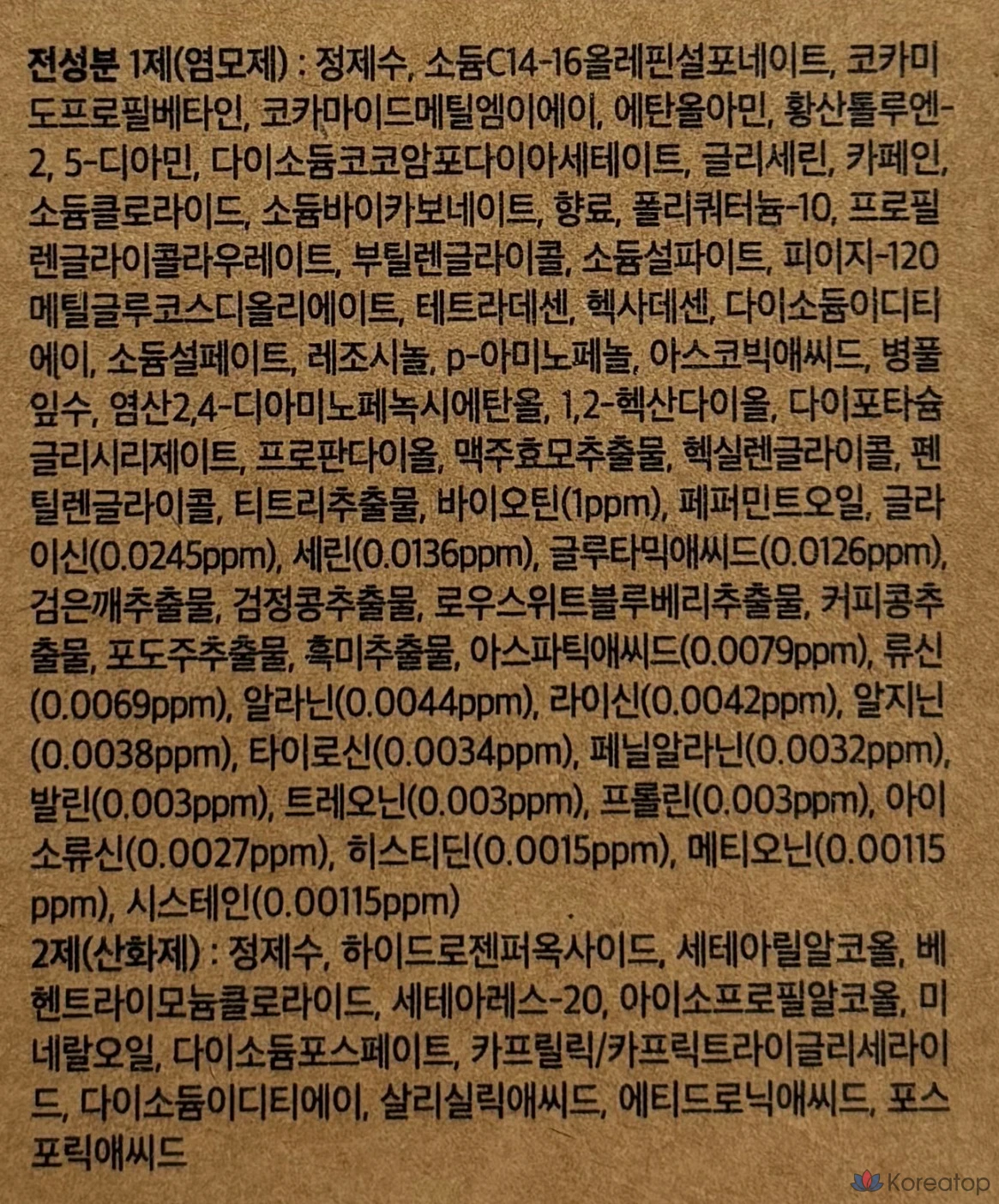 전성분 1제(염모제) : 정제수, 소듐C14-16올레핀설포네이트, 코카미도프로필베타인, 코카마이드메틸엠이에이, 에탄올아민, 황산톨루엔-2, 5-디아민, 다이소듐코코암포다이아세테이트, 글리세린, 카페인, 소듐클로라이드, 소듐바이카보네이트, 향료, 폴리쿼터늄-10, 프로필렌글라이콜라우레이트, 부틸렌글라이콜, 소듐설파이트, 피이지-120메틸글루코스디올리에이트, 테트라데센, 헥사데센, 다이소듐이디티에이, 소듐설페이트, 레조시놀, p-아미노페놀, 아스코빅애씨드, 병풀잎수, 염산2,4-디아미노페녹시에탄올, 1,2-헥산다이올, 다이포타슘글리시리제이트, 프로판다이올, 맥주효모추출물, 헥실렌글라이콜, 펜틸렌글라이콜, 티트리추출물, 바이오틴(1ppm), 페퍼민트오일, 글라이신(0.0245ppm), 세린(0.0136ppm), 글루타믹애씨드(0.0126ppm), 검은깨추출물, 검정콩추출물, 로우스위트블루베리추출물, 커피콩추출물, 포도주추출물, 흑미추출물, 아스파틱애씨드(0.0079ppm), 류신(0.0069ppm), 알라닌(0.0044ppm), 라이신(0.0042ppm), 알지닌(0.0038ppm), 타이로신(0.0034ppm), 페닐알라닌(0.0032ppm), 발린(0.003ppm), 트레오닌(0.003ppm), 프롤린(0.003ppm), 아이소류신(0.0027ppm), 히스티딘(0.0015ppm), 메티오닌(0.00115ppm), 시스테인(0.00115ppm)

2제(산화제) : 정제수, 하이드로젠퍼옥사이드, 세테아릴알코올, 베헨트라이모늄클로라이드, 세테아레스-20, 아이소프로필알코올, 미네랄오일, 다이소듐포스페이트, 카프릴릭/카프릭트라이글리세라이드, 다이소듐이디티에이, 살리실릭애씨드, 에티드로닉애씨드, 포스포릭애씨드

Koreatop